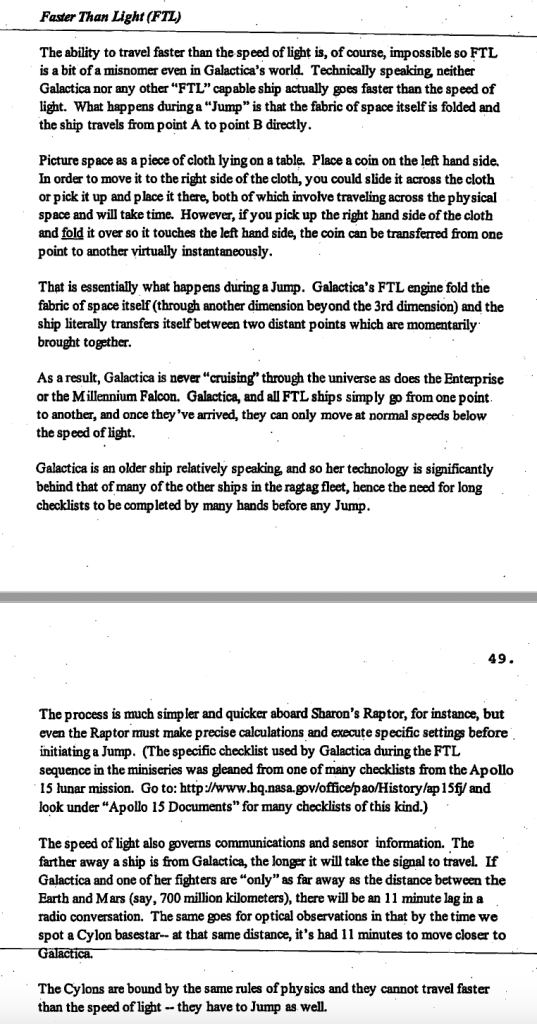 Faster Than Light (FTL)

The ability to travel faster than the speed of light is, of course, impossible so FTL is a bit of a misnomer even in Galactica's world. Technically speaking, neither Galactica nor any other "FTL" capable ship actually goes faster than the speed of light. What happens during a "Jump" is that the fabric of space itself is folded and the ship travels from point A to point B directly.

Picture space as a piece of cloth lying on a table. Place a coin on the left hand side. In order to move it to the right side of the cloth, you could slide it across the cloth or pick it up and place it there, both of which involve traveling across the physical space and will take time. However, if you pick up the right hand side of the cloth and fold it over so it touches the left hand side, the coin can be transferred from one point to another virtually instantaneously.

That is essentially what happens during a Jump. Galactica's FTL engine fold the fabric of space itself (through another dimension beyond the 3rd dimension) and the ship literally transfers itself between two distant points which are momentarily brought together.

As a result, Galactica is never "cruising" through the universe as does the Enterprise or the Millennium Falcon. Galactica, and all FTL ships simply go from one point to another, and once they've arrived, they can only move at normal speeds below the speed of light.

Galactica is an older ship relatively speaking, and so her technology is significantly behind that of many of the other ships in the ragtag fleet, hence the need for long checklists to be completed by many hands before any Jump.

49.

The process is much simpler and quicker aboard Sharon's Raptor, for instance, but even the Raptor must make precise calculations and execute specific settings before initiating a Jump. (The specific checklist used by Galactica during the FTL sequence in the miniseries was gleaned from one of many checklists from the Apollo 15 lunar mission. Go to: http://www.hq.nasa.gov/office/pao/History/ap15fj/ and look under "Apollo 15 Documents" for many checklists of this kind.)

The speed of light also governs communications and sensor information. The farther away a ship is from Galactica, the longer it will take the signal to travel. If Galactica and one of her fighters are "only" as far away as the distance between the Earth and Mars (say, 700 million kilometers), there will be an 11 minute lag in a radio conversation. The same goes for optical observations in that by the time we spot a Cylon basestar-- at that same distance, it's had 11 minutes to move closer to Galactica.

The Cylons are bound by the same rules of physics and they cannot travel faster than the speed of light -- they have to Jump as well.